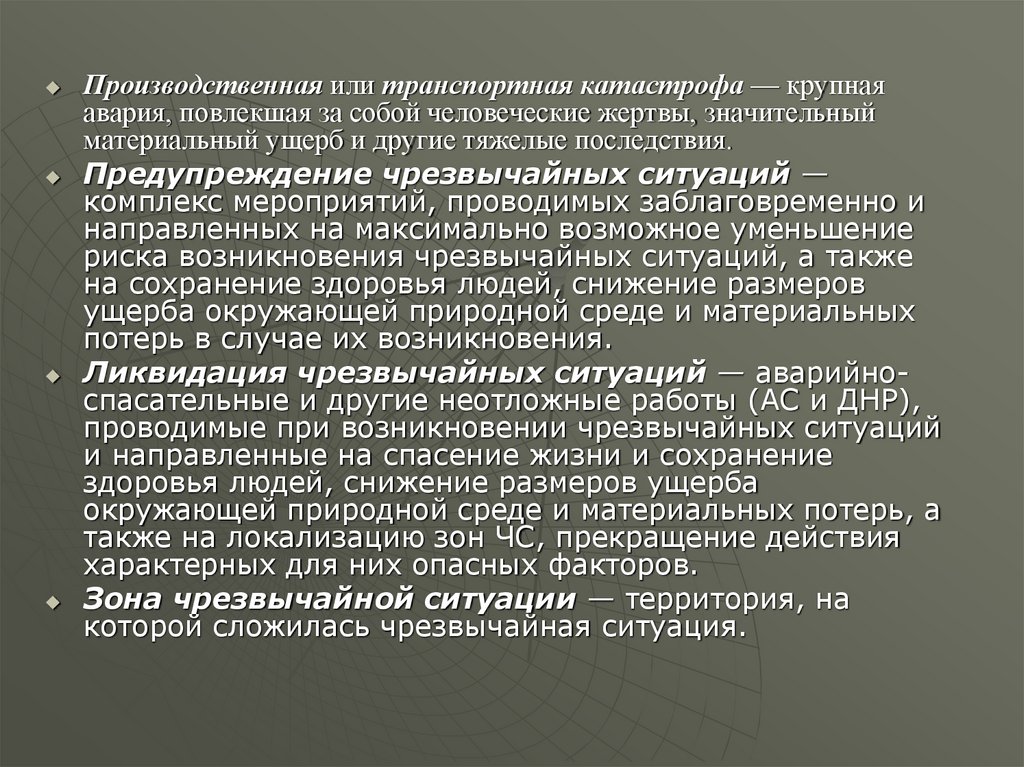 Производственная или транспортная катастрофа — крупная авария, повлекшая за собой человеческие жертвы, значительный материальный ущерб и другие тяжелые последствия.

Предупреждение чрезвычайных ситуаций — комплекс мероприятий, проводимых заблаговременно и направленных на максимально возможное уменьшение риска возникновения чрезвычайных ситуаций, а также на сохранение здоровья людей, снижение размеров ущерба окружающей природной среде и материальных потерь в случае их возникновения.

Ликвидация чрезвычайных ситуаций — аварийно-спасательные и другие неотложные работы (АС и ДНР), проводимые при возникновении чрезвычайных ситуаций и направленные на спасение жизни и сохранение здоровья людей, снижение размеров ущерба окружающей природной среде и материальных потерь, а также на локализацию зон ЧС, прекращение действия характерных для них опасных факторов.

Зона чрезвычайной ситуации — территория, на которой сложилась чрезвычайная ситуация.